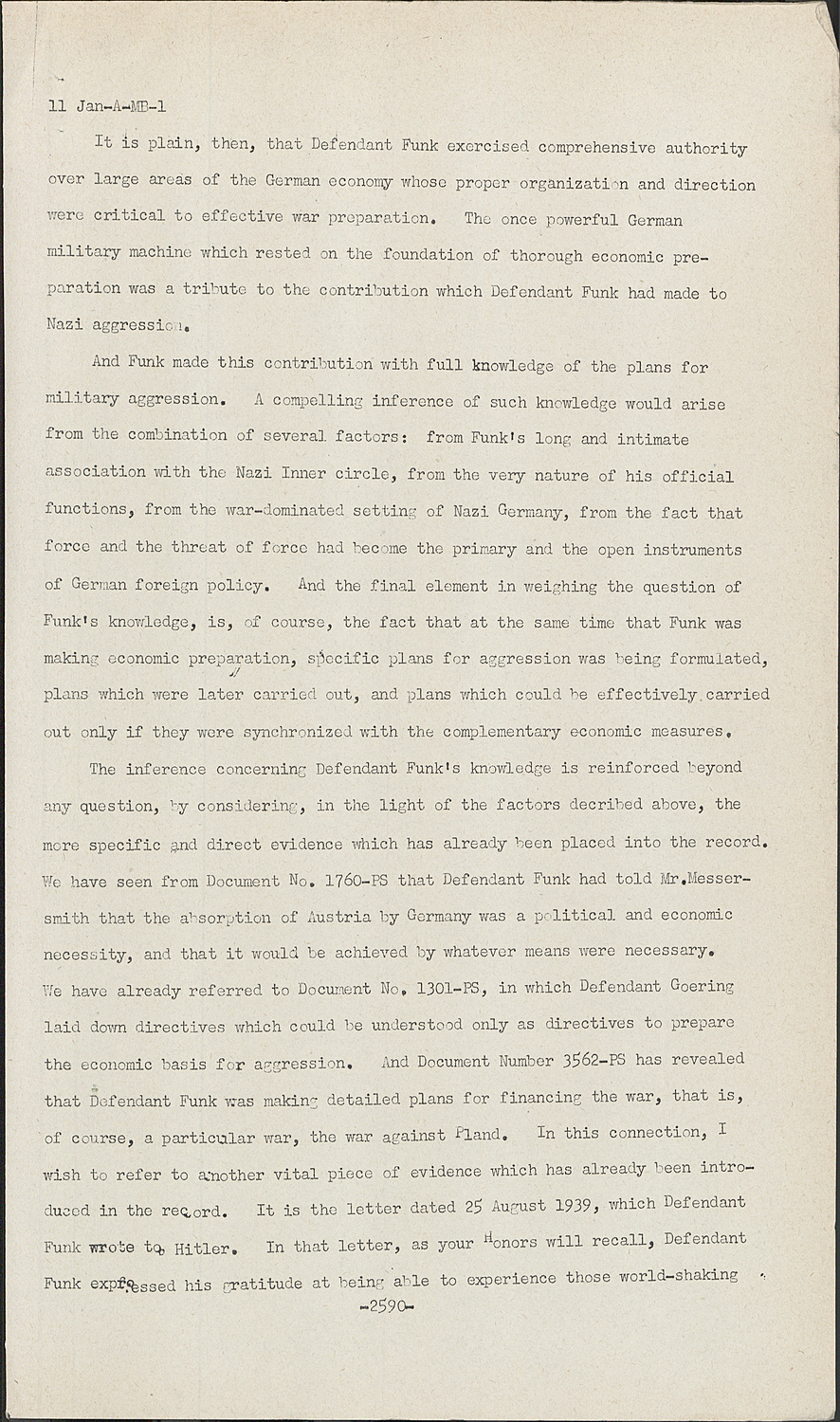 11 Jan-A-MB-1

It is plain, then, that Defendant Funk exercised comprehensive authority over large areas of the German economy whose proper organization and direction were critical to effective war preparation. The once powerful German military machine which rested on the foundation of thorough economic preparation was a tribute to the contribution which Defendant Funk had made to Nazi aggression.

And Funk made this contribution with full knowledge of the plans for military aggression. A compelling inference of such knowledge would arise from the combination of several factors: from Funk's long and intimate association with the Nazi Inner circle, from the very nature of his official functions, from the war-dominated setting of Nazi Germany, from the fact that force and the threat of force had become the primary and the open instruments of German foreign policy. And the final element in weighing the question of Funk's knowledge, is, of course, the fact that at the same time that Funk was making economic preparation, specific plans for aggression was being formulated, plans which were later carried out, and plans which could be effectively carried out only if they were synchronized with the complementary economic measures.

The inference concerning Defendant Funk's knowledge is reinforced beyond any question, by considering, in the light of the factors decribed above, the more specific and direct evidence which has already been placed into the record. We have seen from Document No. 1760-PS that Defendant Funk had told Mr.Messersmith that the absorption of Austria by Germany was a political and economic necessity, and that it would be achieved by whatever means were necessary. We have already referred to Document No. 1301-PS, in which Defendant Goering laid down directives which could be understood only as directives to prepare the economic basis for aggression. And Document Number 3562-PS has revealed that Defendant Funk was making detailed plans for financing the war, that is, of course, a particular war, the war against Pland. In this connection, I wish to refer to another vital piece of evidence which has already been introduced in the record. It is the letter dated 25 August 1939, which Defendant Funk wrote to Hitler. In that letter, as your Honors will recall, Defendant Funk expressed his gratitude at being able to experience those world-shaking

-2590-